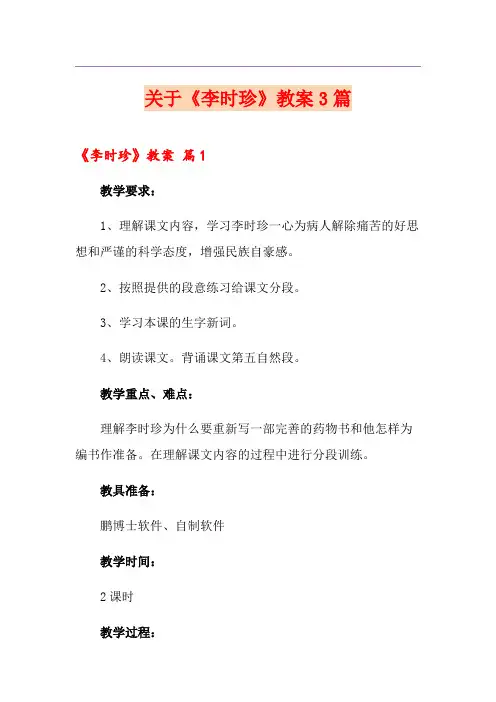 关于《李时珍》教案3篇

《李时珍》教案 篇1

教学要求：

1、理解课文内容，学习李时珍一心为病人解除痛苦的好思想和严谨的科学态度，增强民族自豪感。

2、按照提供的段意练习给课文分段。

3、学习本课的生字新词。

4、朗读课文。背诵课文第五自然段。

教学重点、难点：

理解李时珍为什么要重新写一部完善的药物书和他怎样为编书作准备。在理解课文内容的过程中进行分段训练。

教具准备：

鹏博士软件、自制软件

教学时间：

2课时

教学过程：